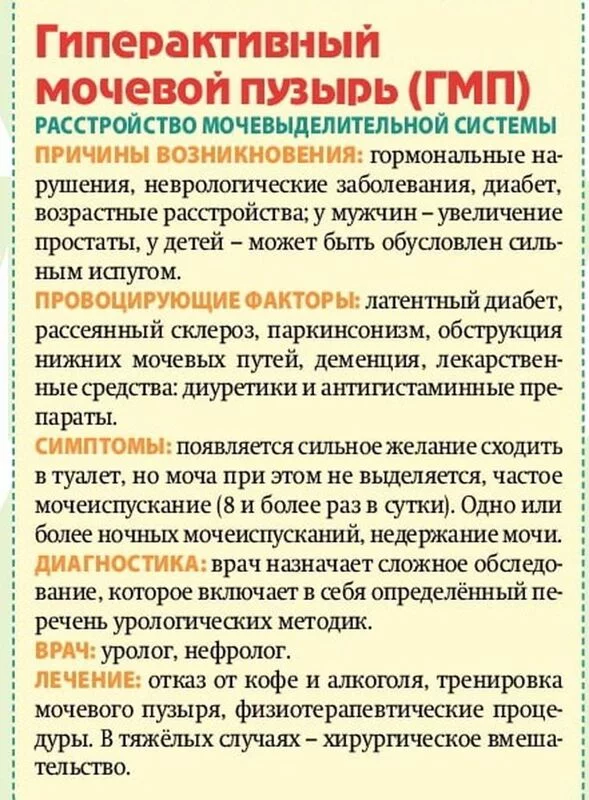 Гиперактивный мочевой пузырь (ГМП)
РАССТРОЙСТВО МОЧЕВЫДЕЛИТЕЛЬНОЙ СИСТЕМЫ
ПРИЧИНЫ ВОЗНИКНОВЕНИЯ: гормональные нарушения, неврологические заболевания, диабет, возрастные расстройства; у мужчин – увеличение простаты, у детей – может быть обусловлен сильным испугом.
ПРОВОЦИРУЮЩИЕ ФАКТОРЫ: латентный диабет, рассеянный склероз, паркинсонизм, обструкция нижних мочевых путей, деменция, лекарственные средства: диуретики и антигистаминные препараты.
СИМПТОМЫ: появляется сильное желание сходить в туалет, но моча при этом не выделяется, частое мочеиспускание (8 и более раз в сутки). Одно или более ночных мочеиспусканий, недержание мочи.
ДИАГНОСТИКА: врач назначает сложное обследование, которое включает в себя определённый перечень урологических методик.
ВРАЧ: уролог, нефролог.
ЛЕЧЕНИЕ: отказ от кофе и алкоголя, тренировка мочевого пузыря, физиотерапевтические процедуры. В тяжёлых случаях – хирургическое вмешательство.